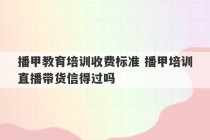 播甲教育培训收费标准 播甲培训直播带货信得过吗